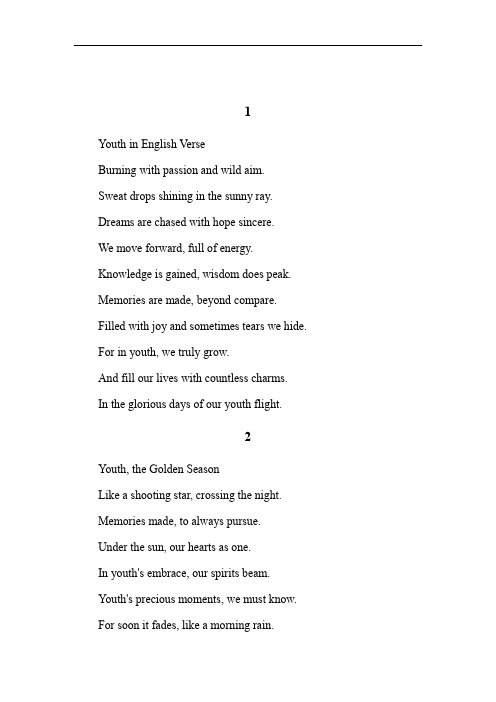 1

Youth in English Verse

Burning with passion and wild aim.

Sweat drops shining in the sunny ray.

Dreams are chased with hope sincere.

We move forward, full of energy.

Knowledge is gained, wisdom does peak.

Memories are made, beyond compare.

Filled with joy and sometimes tears we hide.

For in youth, we truly grow.

And fill our lives with countless charms.

In the glorious days of our youth flight.

2

Youth, the Golden Season

Like a shooting star, crossing the night.

Memories made, to always pursue.

Under the sun, our hearts as one.

In youth's embrace, our spirits beam.

Youth's precious moments, we must know.

For soon it fades, like a morning rain.